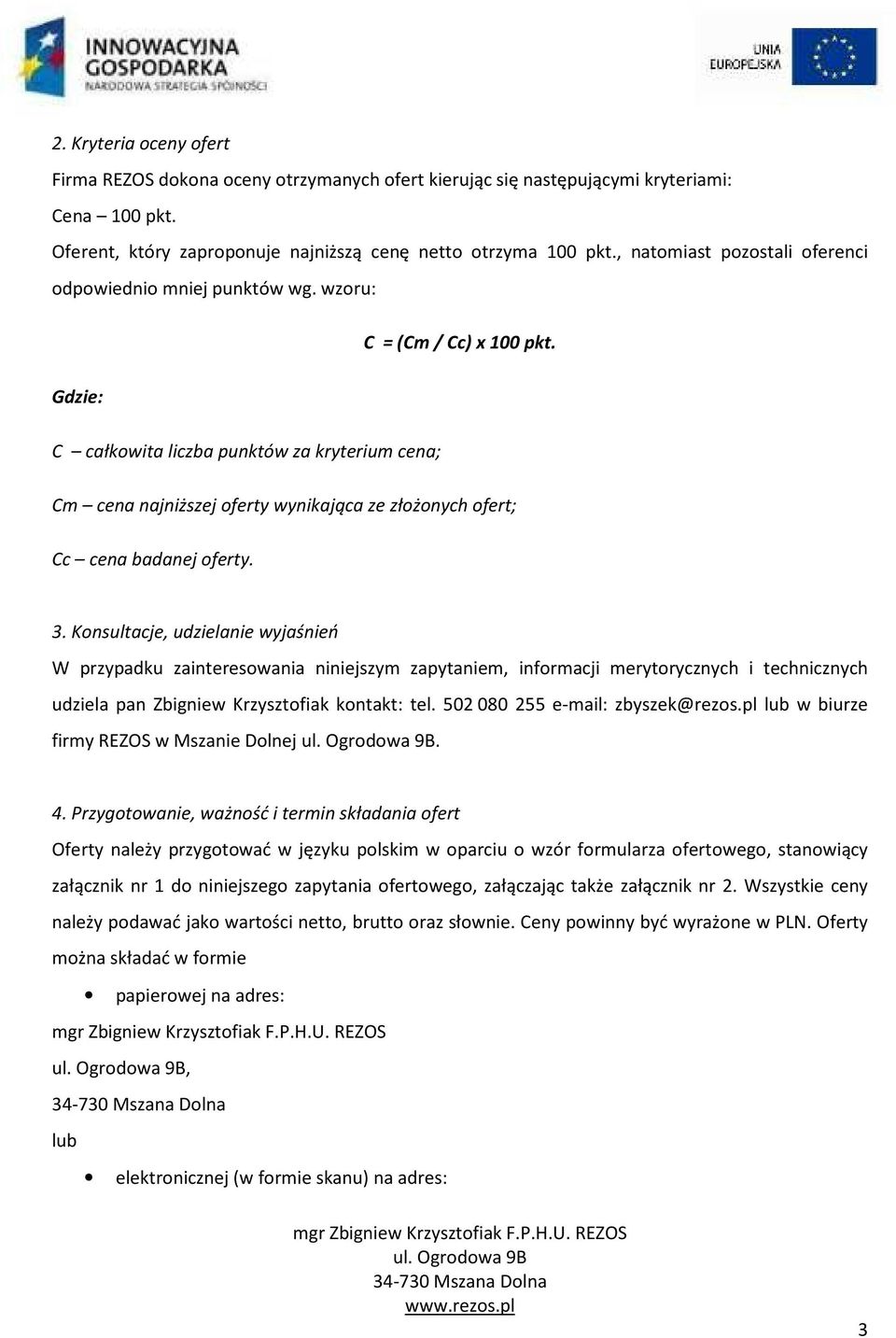 INNOWACYJNA GOSPODARKA
NARODOWA STRATEGIA SPÓJNOŚCI

UNIA EUROPEJSKA

2. Kryteria oceny ofert

Firma REZOS dokona oceny otrzymanych ofert kierując się następującymi kryteriami:

Cena – 100 pkt.

Oferent, który zaproponuje najniższą cenę netto otrzyma 100 pkt., natomiast pozostali oferenci odpowiednio mniej punktów wg. wzoru:

C = (Cm / Cc) x 100 pkt.

Gdzie:

C – całkowita liczba punktów za kryterium cena;

Cm – cena najniższej oferty wynikająca ze złożonych ofert;

Cc – cena badanej oferty.

3. Konsultacje, udzielanie wyjaśnień

W przypadku zainteresowania niniejszym zapytaniem, informacji merytorycznych i technicznych udziela pan Zbigniew Krzysztofiak kontakt: tel. 502 080 255 e-mail: zbyszek@rezos.pl lub w biurze firmy REZOS w Mszanie Dolnej ul. Ogrodowa 9B.

4. Przygotowanie, ważność i termin składania ofert

Oferty należy przygotować w języku polskim w oparciu o wzór formularza ofertowego, stanowiący załącznik nr 1 do niniejszego zapytania ofertowego, załączając także załącznik nr 2. Wszystkie ceny należy podawać jako wartości netto, brutto oraz słownie. Ceny powinny być wyrażone w PLN. Oferty można składać w formie

• papierowej na adres:

mgr Zbigniew Krzysztofiak F.P.H.U. REZOS

ul. Ogrodowa 9B,

34-730 Mszana Dolna

lub

• elektronicznej (w formie skanu) na adres:

mgr Zbigniew Krzysztofiak F.P.H.U. REZOS
ul. Ogrodowa 9B
34-730 Mszana Dolna
www.rezos.pl

3